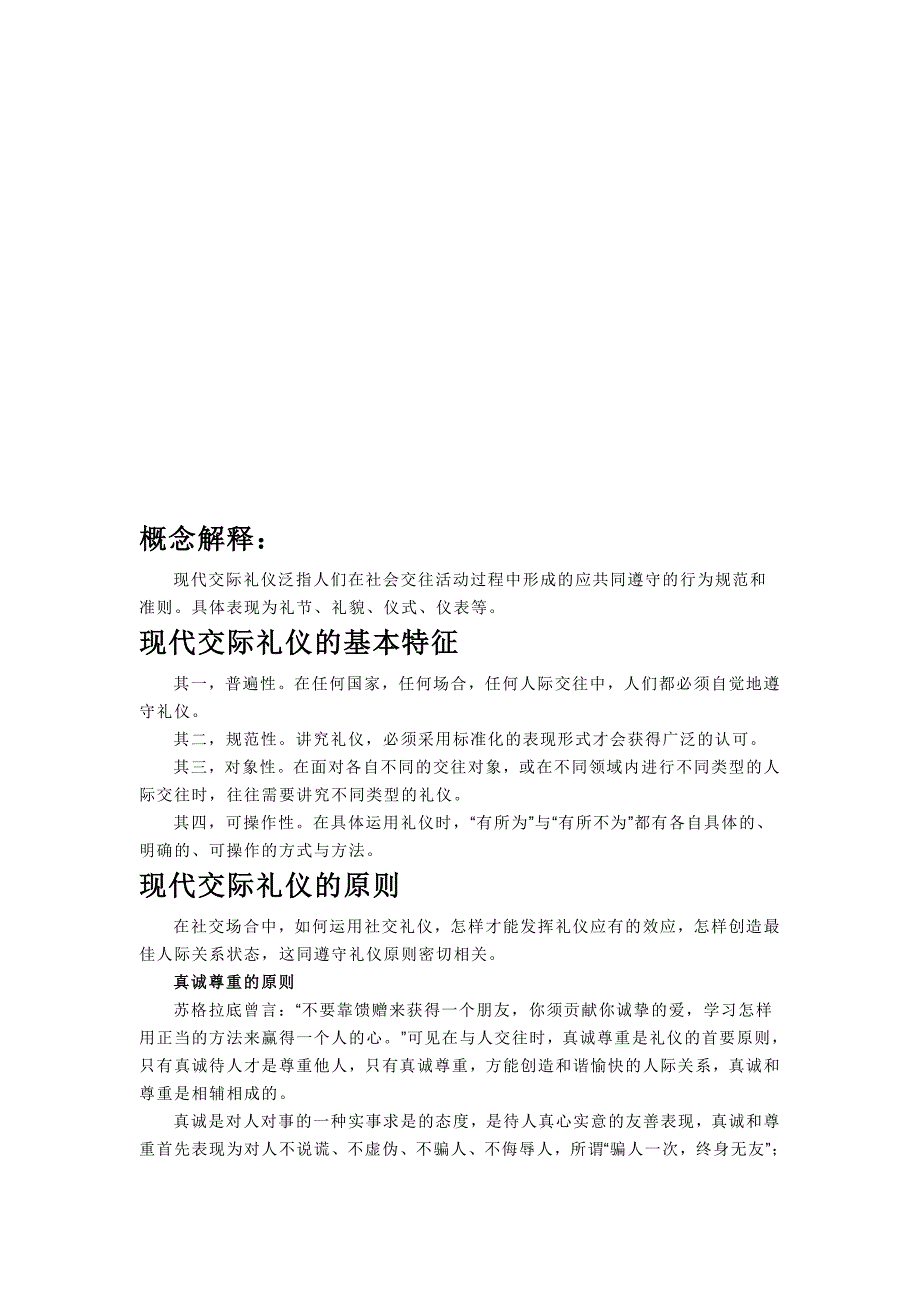 概念解释：

现代交际礼仪泛指人们在社会交往活动过程中形成的应共同遵守的行为规范和准则。具体表现为礼节、礼貌、仪式、仪表等。

现代交际礼仪的基本特征

其一，普遍性。在任何国家，任何场合，任何人际交往中，人们都必须自觉地遵守礼仪。

其二，规范性。讲究礼仪，必须采用标准化的表现形式才会获得广泛的认可。

其三，对象性。在面对各自不同的交往对象，或在不同领域内进行不同类型的人际交往时，往往需要讲究不同类型的礼仪。

其四，可操作性。在具体运用礼仪时，“有所为”与“有所不为”都有各自具体的、明确的、可操作的方式与方法。

现代交际礼仪的原则

在社交场合中，如何运用社交礼仪，怎样才能发挥礼仪应有的效应，怎样创造最佳人际关系状态，这同遵守礼仪原则密切相关。

真诚尊重的原则

苏格拉底曾言：“不要靠馈赠来获得一个朋友，你须贡献你诚挚的爱，学习怎样用正当的方法来赢得一个人的心。”可见在与人交往时，真诚尊重是礼仪的首要原则，只有真诚待人才是尊重他人，只有真诚尊重，方能创造和谐愉快的人际关系，真诚和尊重是相辅相成的。

真诚是对人对事的一种实事求是的态度，是待人真心实意的友善表现，真诚和尊重首先表现为对人不说谎、不虚伪、不骗人、不侮辱人，所谓“骗人一次，终身无友”；